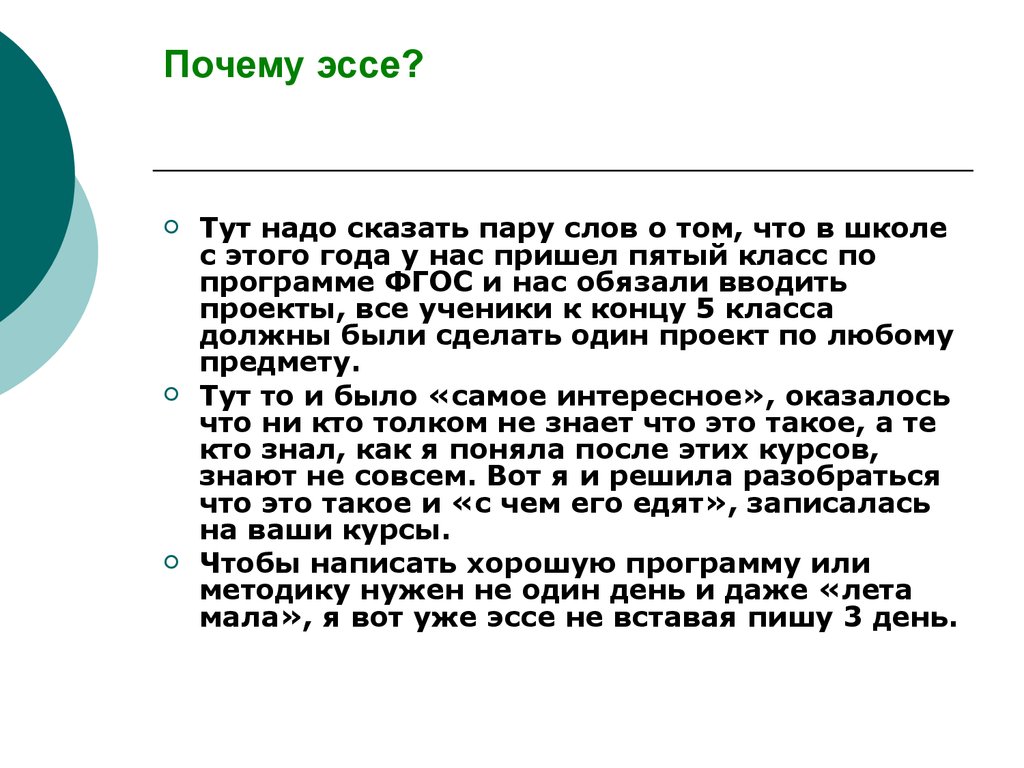 Почему эссе?

Тут надо сказать пару слов о том, что в школе с этого года у нас пришел пятый класс по программе ФГОС и нас обязали вводить проекты, все ученики к концу 5 класса должны были сделать один проект по любому предмету.

Тут то и было «самое интересное», оказалось что ни кто толком не знает что это такое, а те кто знал, как я поняла после этих курсов, знают не совсем. Вот я и решила разобраться что это такое и «с чем его едят», записалась на ваши курсы.

Чтобы написать хорошую программу или методику нужен не один день и даже «лета мала», я вот уже эссе не вставая пишу 3 день.